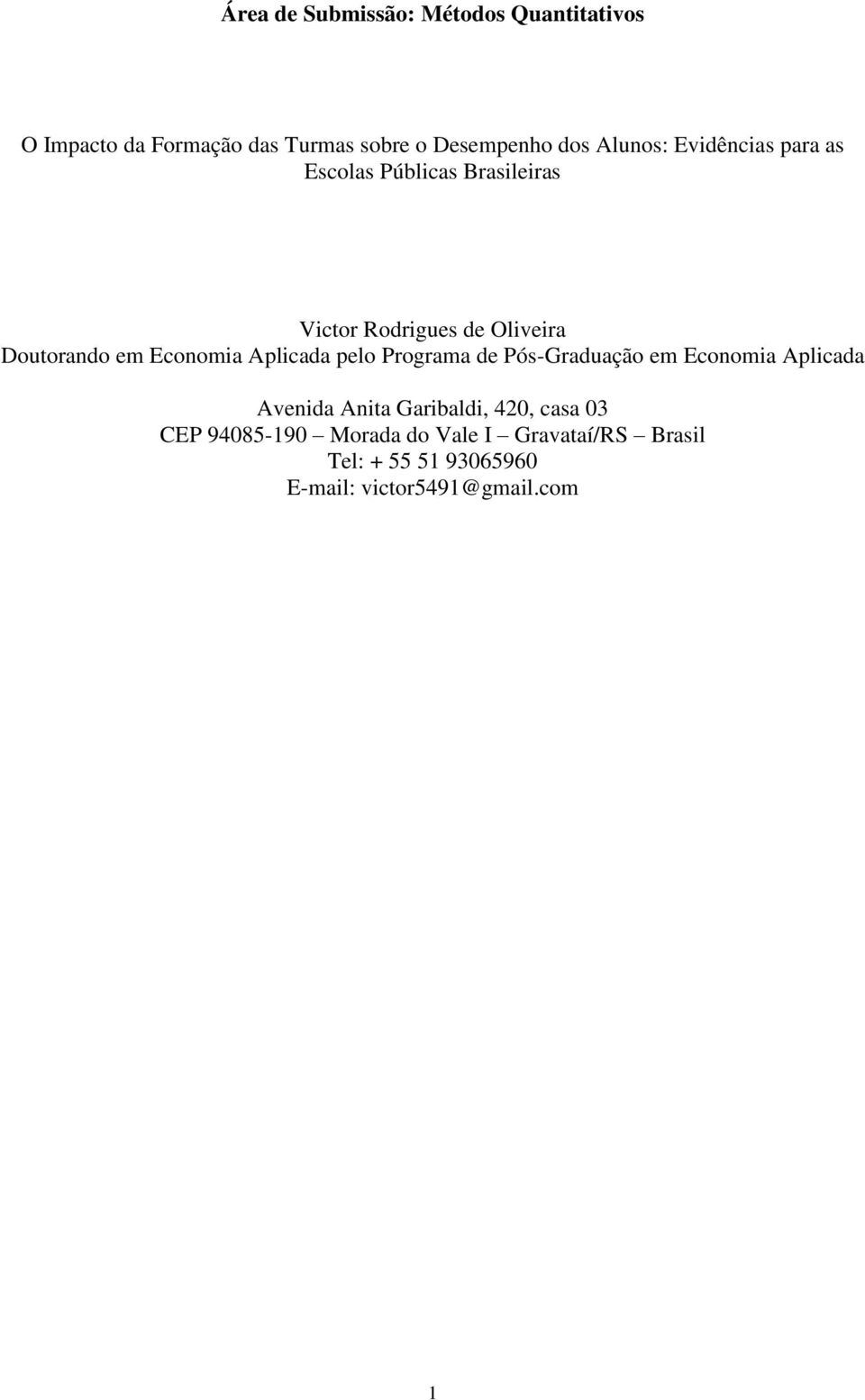 Área de Submissão: Métodos Quantitativos

O Impacto da Formação das Turmas sobre o Desempenho dos Alunos: Evidências para as Escolas Públicas Brasileiras

Victor Rodrigues de Oliveira
Doutorando em Economia Aplicada pelo Programa de Pós-Graduação em Economia Aplicada

Avenida Anita Garibaldi, 420, casa 03
CEP 94085-190 – Morada do Vale I – Gravataí/RS – Brasil
Tel: + 55 51 93065960
E-mail: victor5491@gmail.com

1